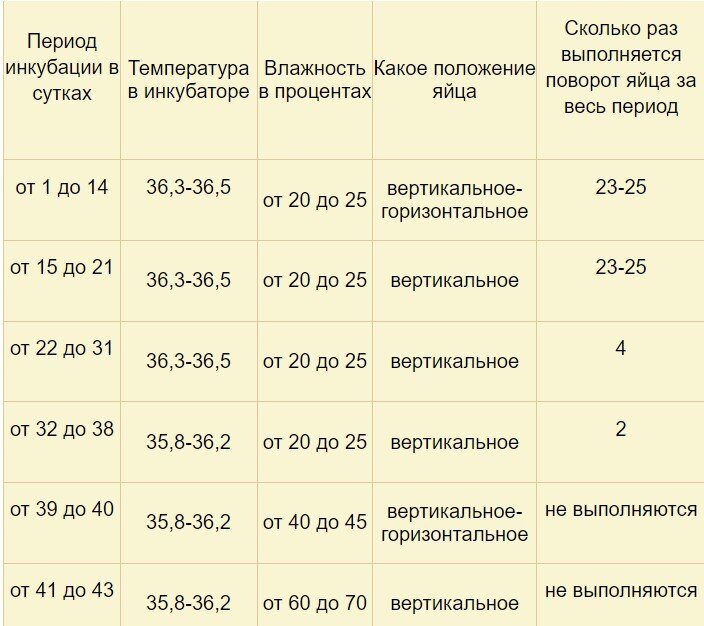 | Период инкубации в сутках | Температура в инкубаторе | Влажность в процентах | Какое положение яйца | Сколько раз выполняется поворот яйца за весь период |
|---|---|---|---|---|
| от 1 до 14 | 36,3-36,5 | от 20 до 25 | вертикальное-горизонтальное | 23-25 |
| от 15 до 21 | 36,3-36,5 | от 20 до 25 | вертикальное | 23-25 |
| от 22 до 31 | 36,3-36,5 | от 20 до 25 | вертикальное | 4 |
| от 32 до 38 | 35,8-36,2 | от 20 до 25 | вертикальное | 2 |
| от 39 до 40 | 35,8-36,2 | от 40 до 45 | вертикальное-горизонтальное | не выполняются |
| от 41 до 43 | 35,8-36,2 | от 60 до 70 | вертикальное | не выполняются |